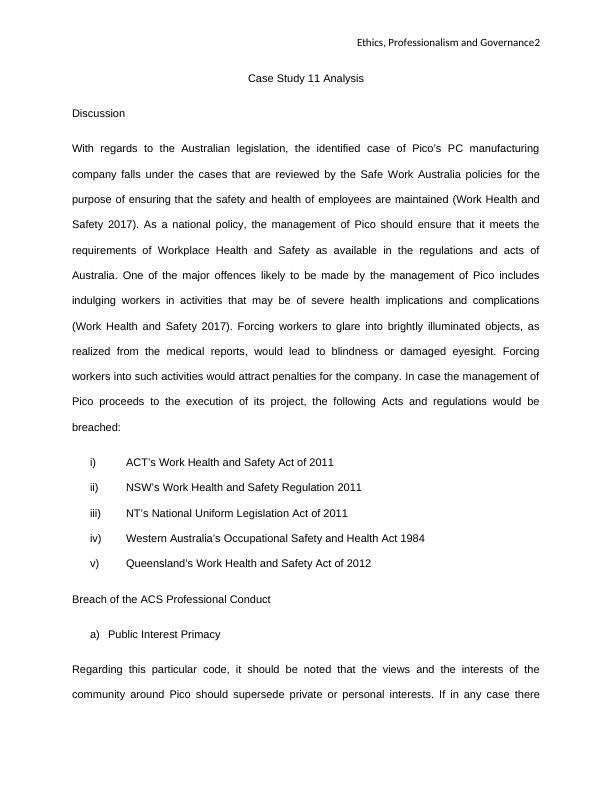 Ethics, Professionalism and Governance2

Case Study 11 Analysis

Discussion

With regards to the Australian legislation, the identified case of Pico's PC manufacturing company falls under the cases that are reviewed by the Safe Work Australia policies for the purpose of ensuring that the safety and health of employees are maintained (Work Health and Safety 2017). As a national policy, the management of Pico should ensure that it meets the requirements of Workplace Health and Safety as available in the regulations and acts of Australia. One of the major offences likely to be made by the management of Pico includes indulging workers in activities that may be of severe health implications and complications (Work Health and Safety 2017). Forcing workers to glare into brightly illuminated objects, as realized from the medical reports, would lead to blindness or damaged eyesight. Forcing workers into such activities would attract penalties for the company. In case the management of Pico proceeds to the execution of its project, the following Acts and regulations would be breached:

i) ACT's Work Health and Safety Act of 2011

ii) NSW's Work Health and Safety Regulation 2011

iii) NT's National Uniform Legislation Act of 2011

iv) Western Australia's Occupational Safety and Health Act 1984

v) Queensland's Work Health and Safety Act of 2012

Breach of the ACS Professional Conduct

a) Public Interest Primacy

Regarding this particular code, it should be noted that the views and the interests of the community around Pico should supersede private or personal interests. If in any case there